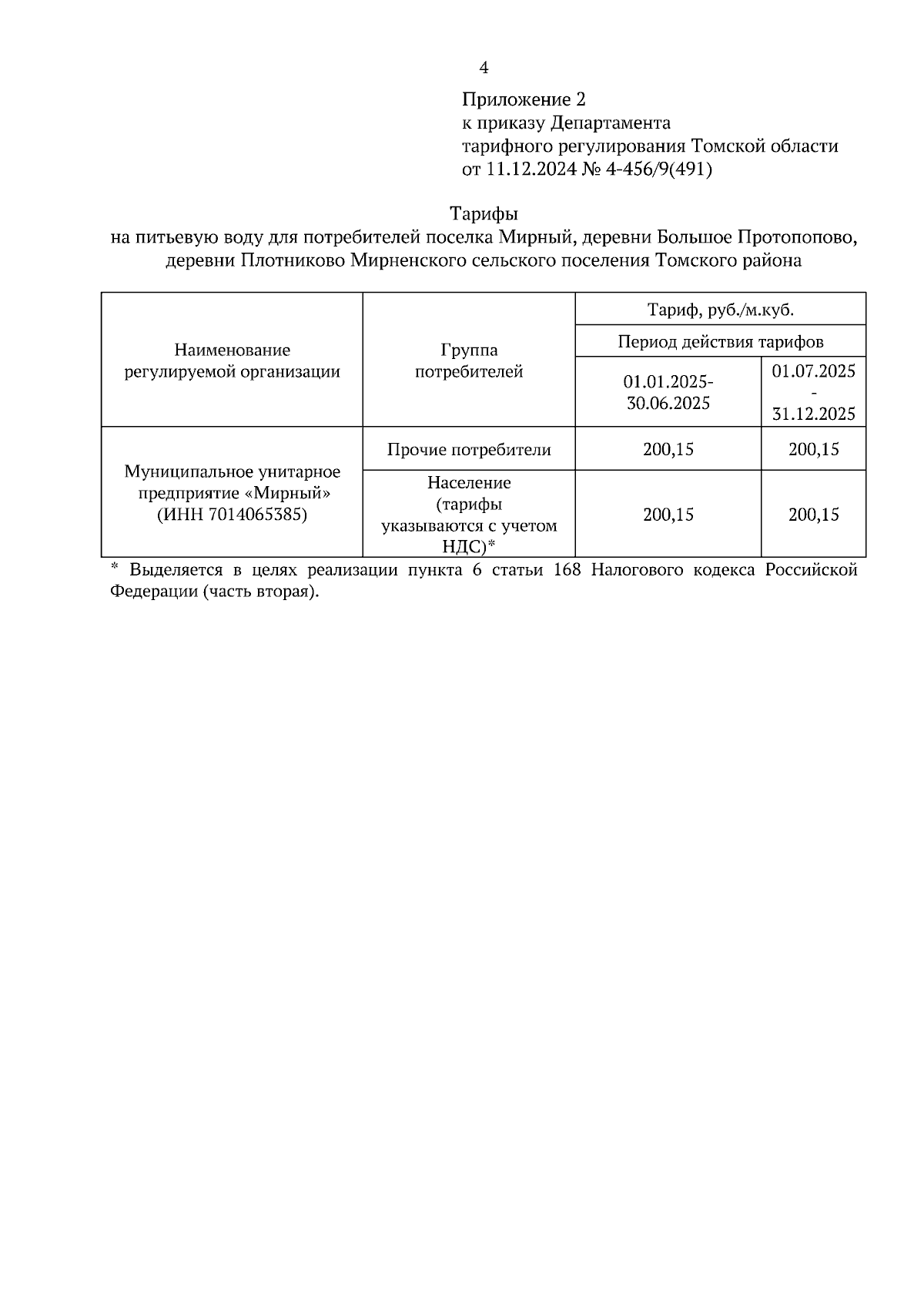 4

Приложение 2
к приказу Департамента
тарифного регулирования Томской области
от 11.12.2024 № 4-456/9(491)

Тарифы
на питьевую воду для потребителей поселка Мирный, деревни Большое Протопопово, деревни Плотниково Мирненского сельского поселения Томского района

| Наименование регулируемой организации | Группа потребителей | Тариф, руб./м.куб. | |
|---|---|---|---|
| | | Период действия тарифов | |
| | | 01.01.2025-30.06.2025 | 01.07.2025 - 31.12.2025 |
| Муниципальное унитарное предприятие «Мирный» (ИНН 7014065385) | Прочие потребители | 200,15 | 200,15 |
| | Население (тарифы указываются с учетом НДС)* | 200,15 | 200,15 |

* Выделяется в целях реализации пункта 6 статьи 168 Налогового кодекса Российской Федерации (часть вторая).